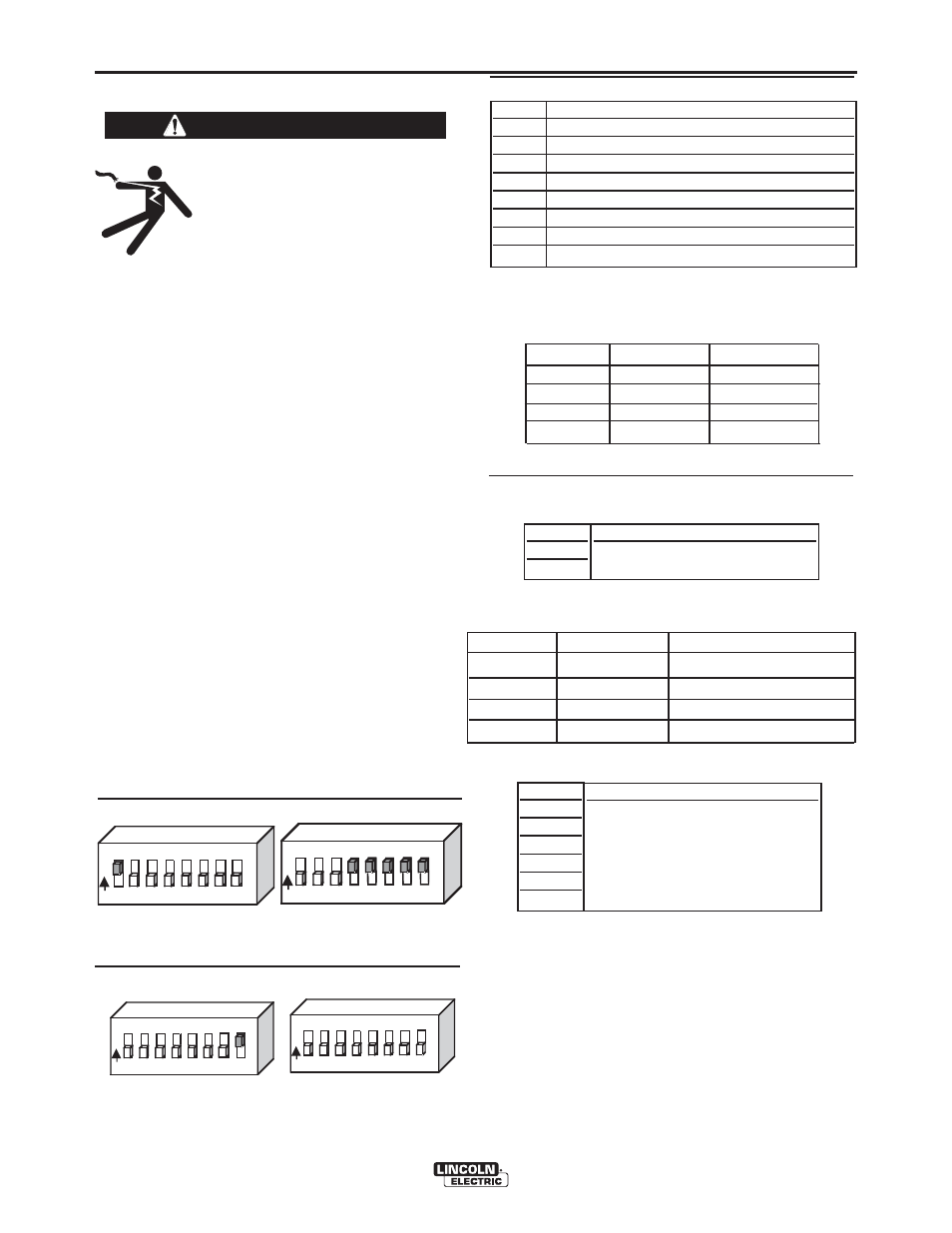 LINCOLN ELECTRIC